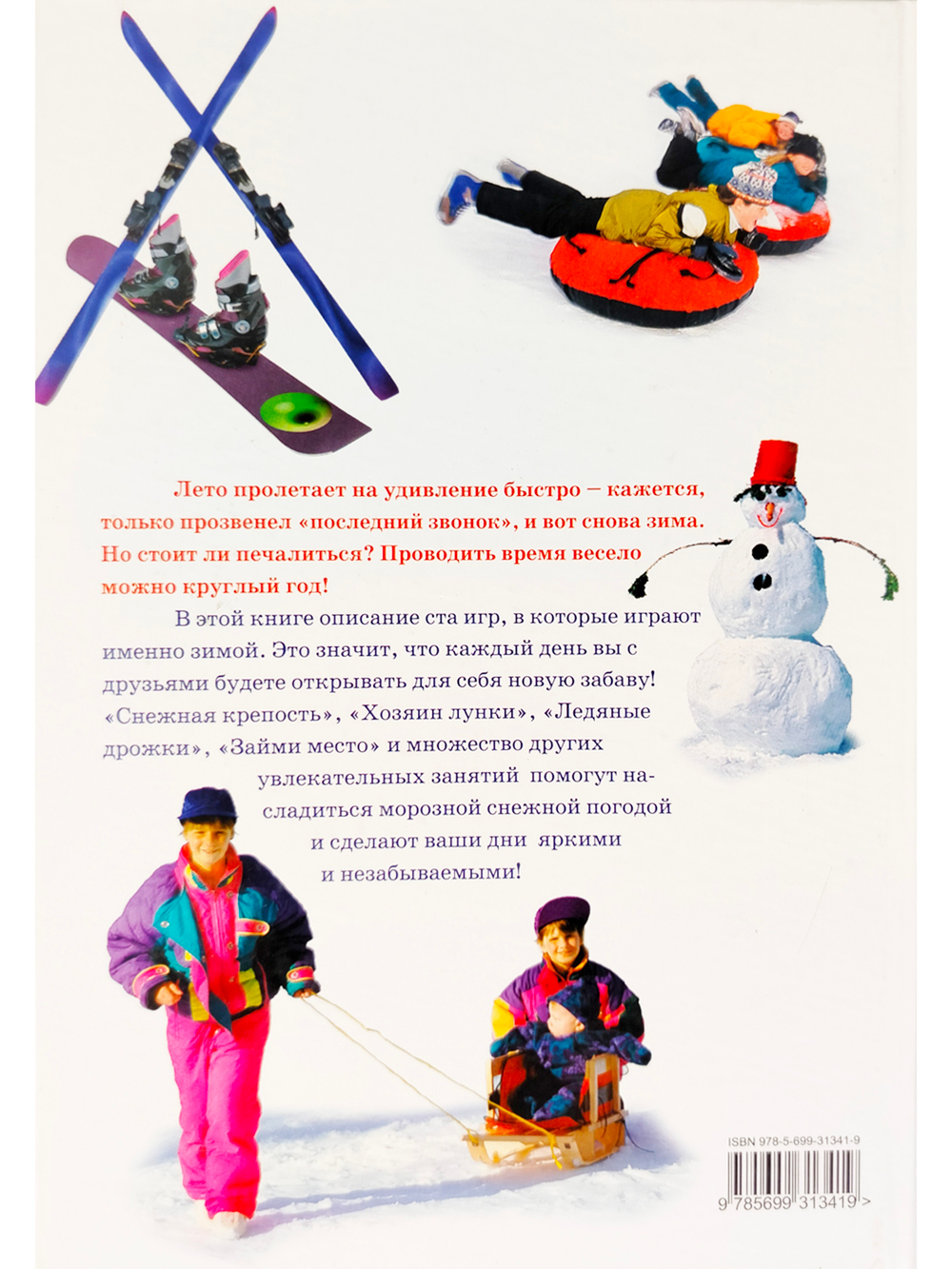 Лето пролетает на удивление быстро – кажется, только прозвенел «последний звонок», и вот снова зима. Но стоит ли печалиться? Проводить время весело можно круглый год!

В этой книге описание ста игр, в которые играют именно зимой. Это значит, что каждый день вы с друзьями будете открывать для себя новую забаву! «Снежная крепость», «Хозяин лунки», «Ледяные дрожки», «Займи место» и множество других увлекательных занятий помогут насладиться морозной снежной погодой и сделают ваши дни яркими и незабываемыми!

ISBN 978-5-699-31341-9

9 785699 313419 >